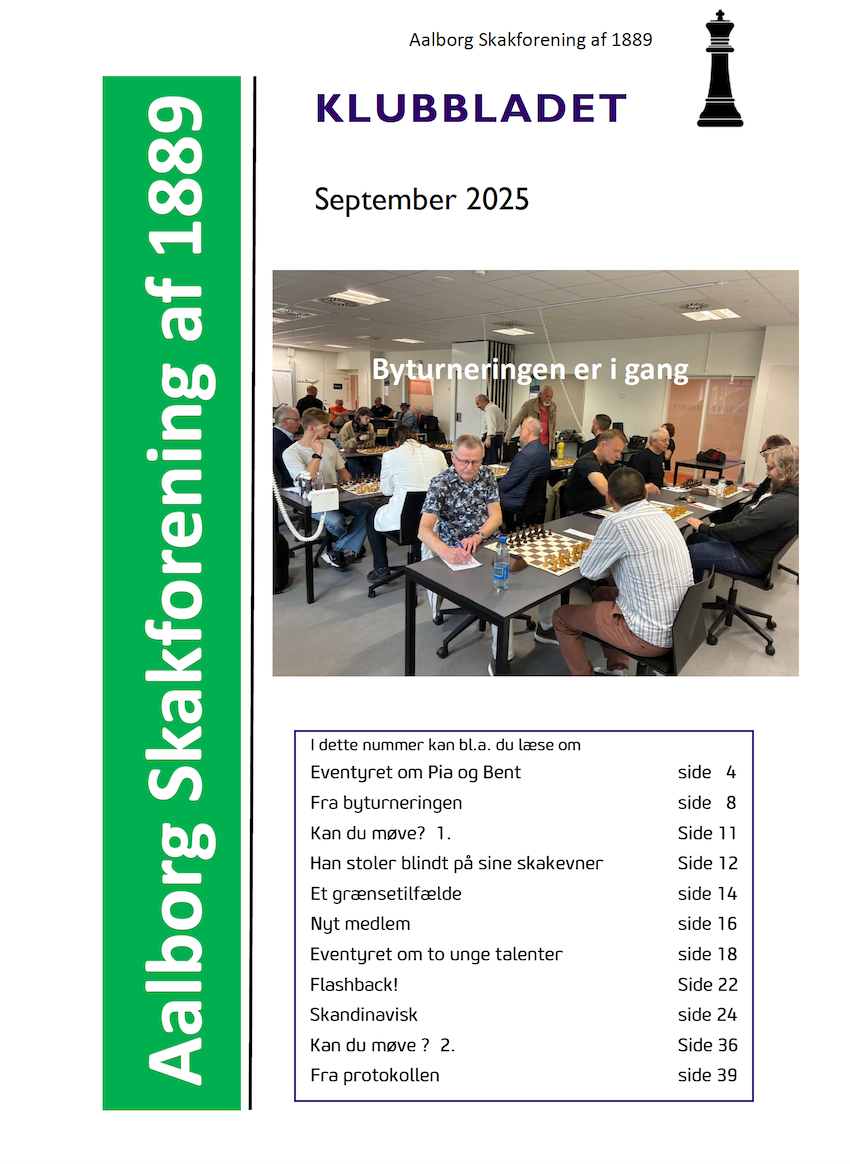 Aalborg Skakforening af 1889

Aalborg Skakforening af 1889

KLUBBLADET

September 2025

Byturneringen er i gang

I dette nummer kan bl.a. du læse om

| | |
|---|---|
| Eventyret om Pia og Bent | side 4 |
| Fra byturneringen | side 8 |
| Kan du møve? 1. | Side 11 |
| Han stoler blindt på sine skakevner | Side 12 |
| Et grænsetilfælde | side 14 |
| Nyt medlem | side 16 |
| Eventyret om to unge talenter | side 18 |
| Flashback! | Side 22 |
| Skandinavisk | side 24 |
| Kan du møve ? 2. | Side 36 |
| Fra protokollen | side 39 |